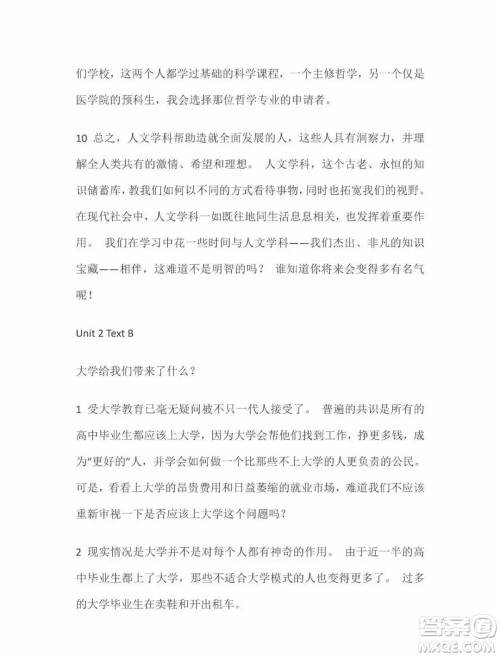 们学校，这两个人都学过基础的科学课程，一个主修哲学，另一个仅是医学院的预科生，我会选择那位哲学专业的申请者。

10 总之，人文学科帮助造就全面发展的人，这些人具有洞察力，并理解全人类共有的激情、希望和理想。 人文学科，这个古老、永恒的知识储蓄库，教我们如何以不同的方式看待事物，同时也拓宽我们的视野。在现代社会中，人文学科一如既往地同生活息息相关，也发挥着重要作用。 我们在学习中花一些时间与人文学科——我们杰出、非凡的知识宝藏——相伴，这难道不是明智的吗？ 谁知道你将来会变得多有名气呢！

Unit 2 Text B

大学给我们带来了什么？

1 受大学教育已毫无疑问被不只一代人接受了。 普遍的共识是所有的高中毕业生都应该上大学，因为大学会帮他们找到工作，挣更多钱，成为"更好的"人，并学会如何做一个比那些不上大学的人更负责的公民。可是，看看上大学的昂贵费用和日益萎缩的就业市场，难道我们不应该重新审视一下是否应该上大学这个问题吗？

2 现实情况是大学并不是对每个人都有神奇的作用。 由于近一半的高中毕业生都上了大学，那些不适合大学模式的人也变得更多了。 过多的大学毕业生在卖鞋和开出租车。

答案圈
MXQE.COM